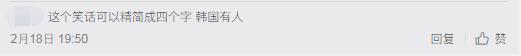 这个笑话可以精简成四个字 韩国有人

2月18日 19:50

回复 赞